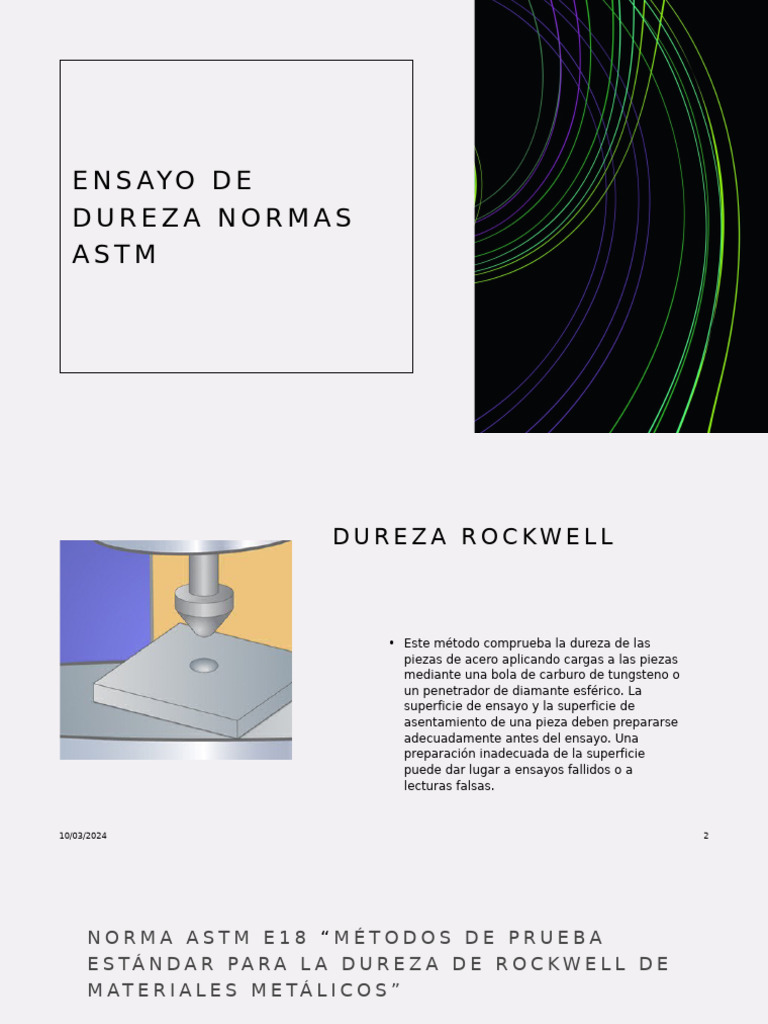 ENSAYO DE DUREZA NORMAS ASTM

DUREZA ROCKWELL

• Este método comprueba la dureza de las piezas de acero aplicando cargas a las piezas mediante una bola de carburo de tungsteno o un penetrador de diamante esférico. La superficie de ensayo y la superficie de asentamiento de una pieza deben prepararse adecuadamente antes del ensayo. Una preparación inadecuada de la superficie puede dar lugar a ensayos fallidos o a lecturas falsas.

10/03/2024

2

NORMA ASTM E18 “MÉTODOS DE PRUEBA ESTÁNDAR PARA LA DUREZA DE ROCKWELL DE MATERIALES METÁLICOS”